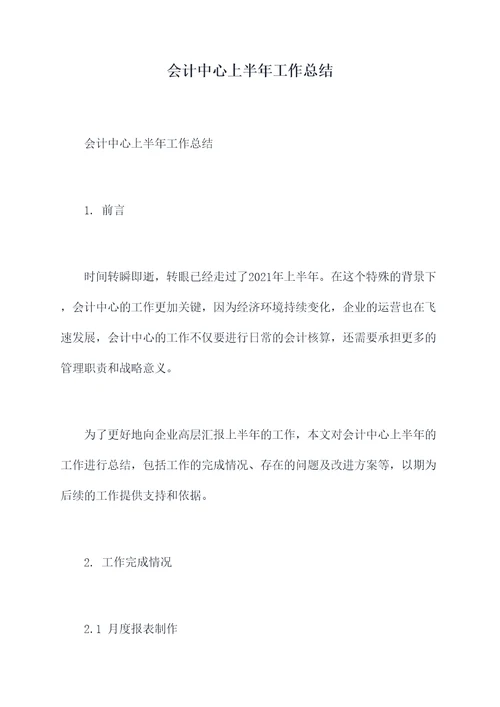 会计中心上半年工作总结

会计中心上半年工作总结

1. 前言

时间转瞬即逝，转眼已经走过了2021年上半年。在这个特殊的背景下，会计中心的工作更加关键，因为经济环境持续变化，企业的运营也在飞速发展，会计中心的工作不仅要进行日常的会计核算，还需要承担更多的管理职责和战略意义。

为了更好地向企业高层汇报上半年的工作，本文对会计中心上半年的工作进行总结，包括工作的完成情况、存在的问题及改进方案等，以期为后续的工作提供支持和依据。

2. 工作完成情况

2.1 月度报表制作